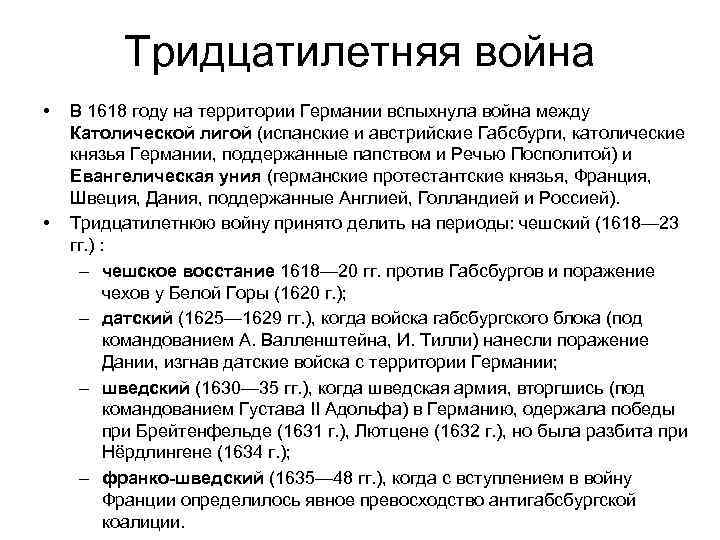 Тридцатилетняя война

• В 1618 году на территории Германии вспыхнула война между Католической лигой (испанские и австрийские Габсбурги, католические князья Германии, поддержанные папством и Речью Посполитой) и Евангелическая уния (германские протестантские князья, Франция, Швеция, Дания, поддержанные Англией, Голландией и Россией).
• Тридцатилетнюю войну принято делить на периоды: чешский (1618—23 гг.) :
– чешское восстание 1618—20 гг. против Габсбургов и поражение чехов у Белой Горы (1620 г.);
– датский (1625—1629 гг.), когда войска габсбургского блока (под командованием А. Валленштейна, И. Тилли) нанесли поражение Дании, изгнав датские войска с территории Германии;
– шведский (1630—35 гг.), когда шведская армия, вторгшись (под командованием Густава II Адольфа) в Германию, одержала победы при Брейтенфельде (1631 г.), Лютцене (1632 г.), но была разбита при Нёрдлингене (1634 г.);
– франко-шведский (1635—48 гг.), когда с вступлением в войну Франции определилось явное превосходство антигабсбургской коалиции.